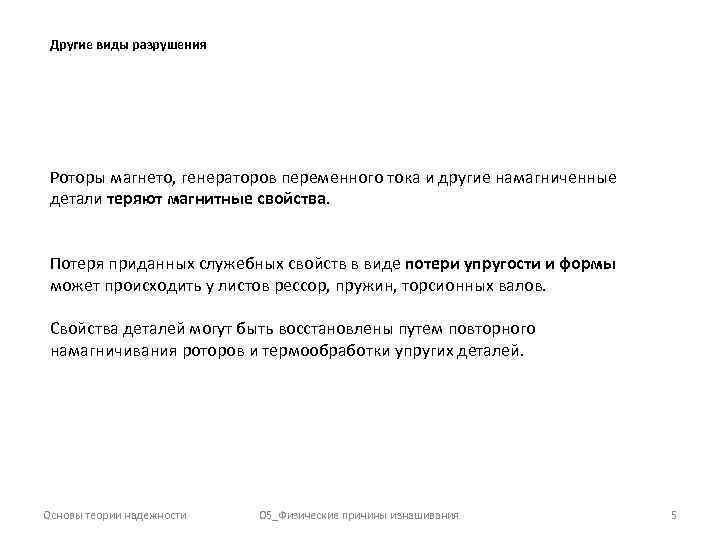 Другие виды разрушения

Роторы магнето, генераторов переменного тока и другие намагниченные детали теряют магнитные свойства.

Потеря приданных служебных свойств в виде потери упругости и формы может происходить у листов рессор, пружин, торсионных валов.

Свойства деталей могут быть восстановлены путем повторного намагничивания роторов и термообработки упругих деталей.

Основы теории надежности

05_Физические причины изнашивания

5